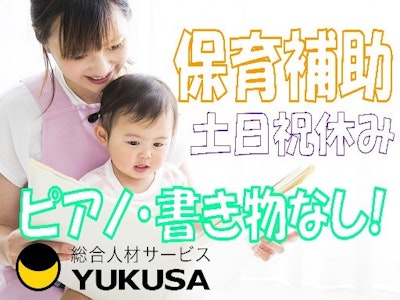 保育補助
土日祝休み
ピアノ・書き物なし!
総合人材サービス
YUKUSA